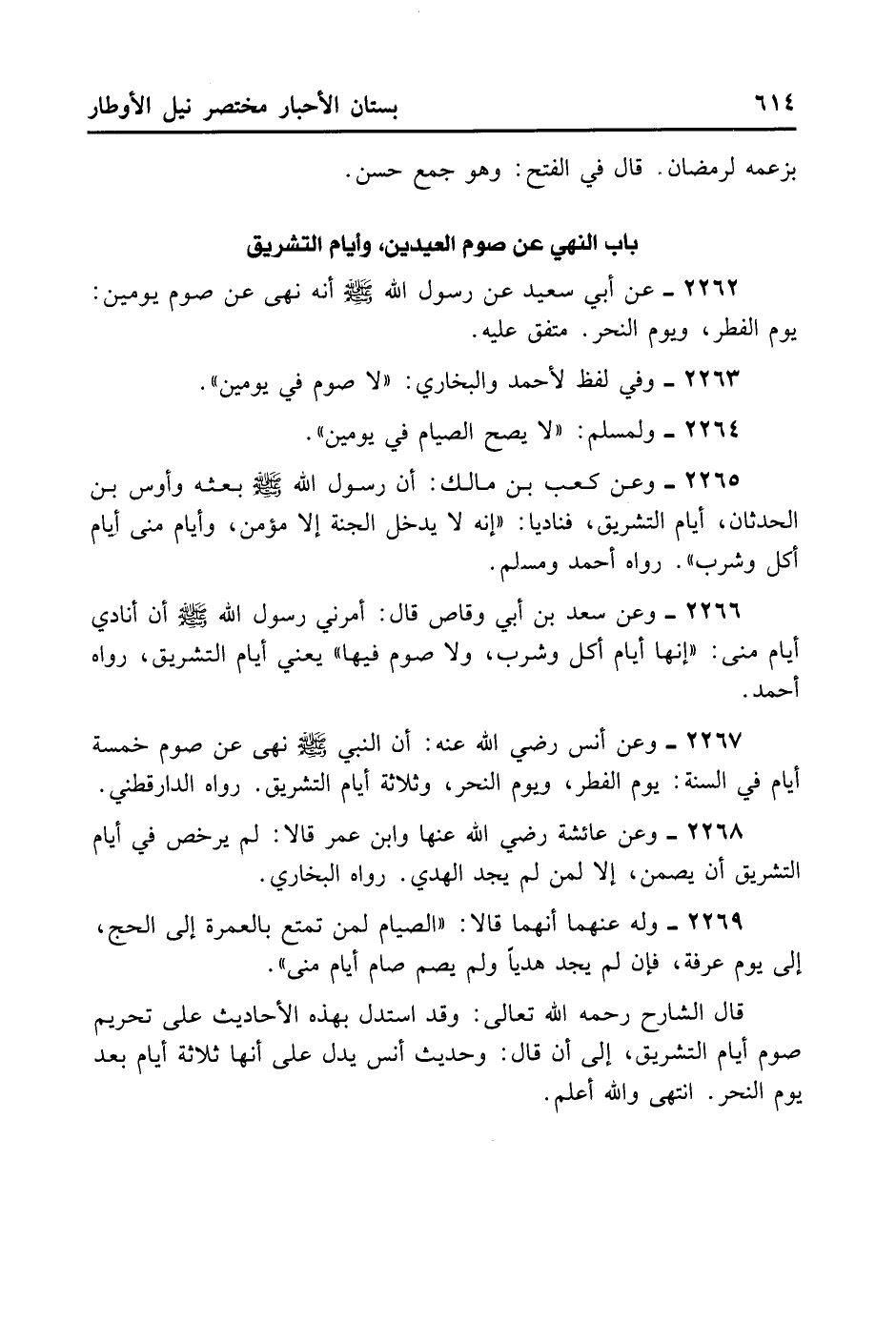 ٦١٤ بستان الأحبار مختصر نيل الأوطار

بزعمه لرمضان. قال في الفتح: وهو جمع حسن.

باب النهي عن صوم العيدين، وأيام التشريق

٢٢٦٢ ـ عن أبي سعيد عن رسول الله ﷺ أنه نهى عن صوم يومين: يوم الفطر، ويوم النحر. متفق عليه.

٢٢٦٣ ـ وفي لفظ لأحمد والبخاري: «لا صوم في يومين».

٢٢٦٤ ـ ولمسلم: «لا يصح الصيام في يومين».

٢٢٦٥ ـ وعن كعب بن مالك: أن رسول الله ﷺ بعثه وأوس بن الحدثان، أيام التشريق، فناديا: «إنه لا يدخل الجنة إلا مؤمن، وأيام منى أيام أكل وشرب». رواه أحمد ومسلم.

٢٢٦٦ ـ وعن سعد بن أبي وقاص قال: أمرني رسول الله ﷺ أن أنادي أيام منى: «إنها أيام أكل وشرب، ولا صوم فيها» يعني أيام التشريق، رواه أحمد.

٢٢٦٧ ـ وعن أنس رضي الله عنه: أن النبي ﷺ نهى عن صوم خمسة أيام في السنة: يوم الفطر، ويوم النحر، وثلاثة أيام التشريق. رواه الدارقطني.

٢٢٦٨ ـ وعن عائشة رضي الله عنها وابن عمر قالا: لم يرخص في أيام التشريق أن يصمن، إلا لمن لم يجد الهدي. رواه البخاري.

٢٢٦٩ ـ وله عنهما أنهما قالا: «الصيام لمن تمتع بالعمرة إلى الحج، إلى يوم عرفة، فإن لم يجد هدياً ولم يصم صام أيام منى».

قال الشارح رحمه الله تعالى: وقد استدل بهذه الأحاديث على تحريم صوم أيام التشريق، إلى أن قال: وحديث أنس يدل على أنها ثلاثة أيام بعد يوم النحر. انتهى والله أعلم.